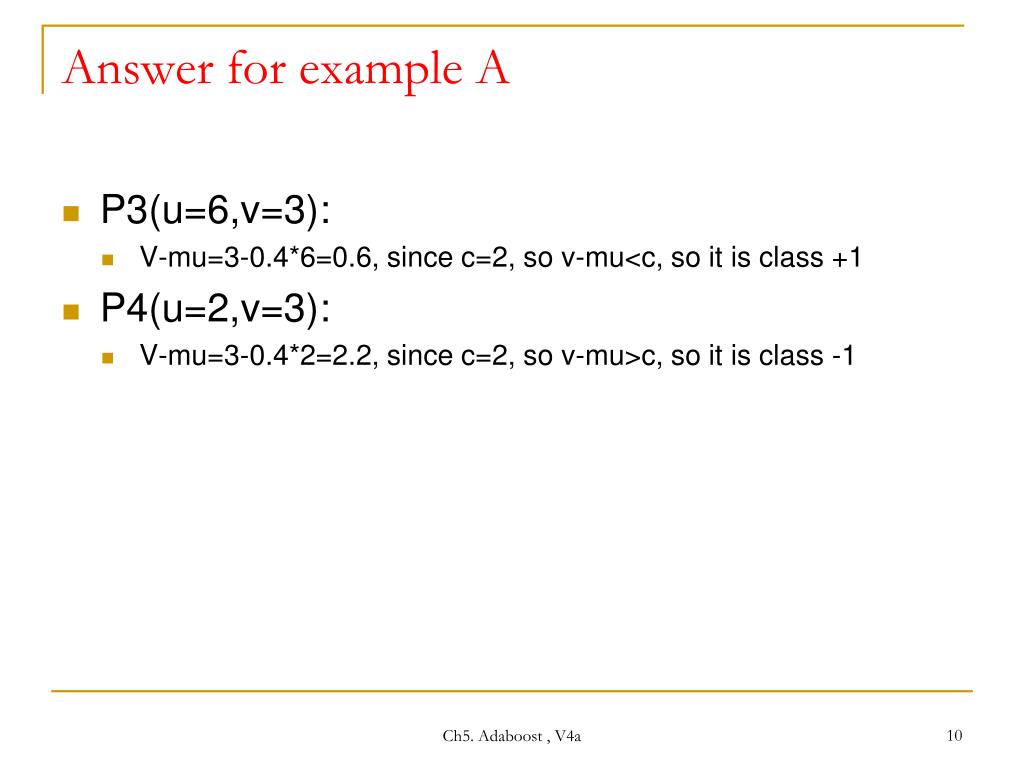 Answer for example A

P3(u=6,v=3):

V-mu=3-0.4*6=0.6, since c=2, so v-mu<c, so it is class +1

P4(u=2,v=3):

V-mu=3-0.4*2=2.2, since c=2, so v-mu>c, so it is class -1

Ch5. Adaboost , V4a

10